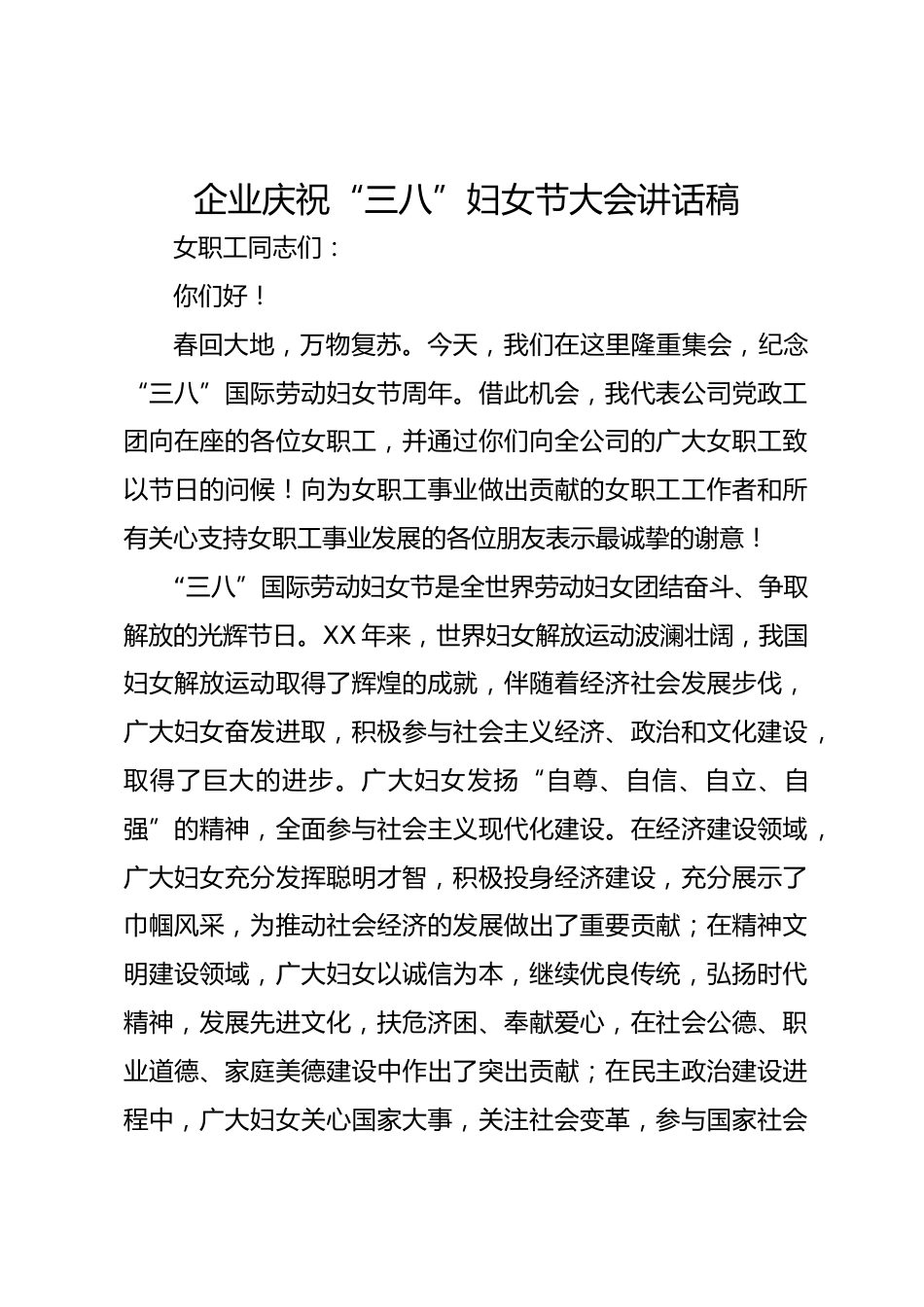 企业庆祝“三八”妇女节大会讲话稿

女职工同志们：

你们好！

春回大地，万物复苏。今天，我们在这里隆重集会，纪念“三八”国际劳动妇女节周年。借此机会，我代表公司党政工团向在座的各位女职工，并通过你们向全公司的广大女职工致以节日的问候！向为女职工事业做出贡献的女职工工作者和所有关心支持女职工事业发展的各位朋友表示最诚挚的谢意！

“三八”国际劳动妇女节是全世界劳动妇女团结奋斗、争取解放的光辉节日。XX年来，世界妇女解放运动波澜壮阔，我国妇女解放运动取得了辉煌的成就，伴随着经济社会发展步伐，广大妇女奋发进取，积极参与社会主义经济、政治和文化建设，取得了巨大的进步。广大妇女发扬“自尊、自信、自立、自强”的精神，全面参与社会主义现代化建设。在经济建设领域，广大妇女充分发挥聪明才智，积极投身经济建设，充分展示了巾帼风采，为推动社会经济的发展做出了重要贡献；在精神文明建设领域，广大妇女以诚信为本，继续优良传统，弘扬时代精神，发展先进文化，扶危济困、奉献爱心，在社会公德、职业道德、家庭美德建设中作出了突出贡献；在民主政治建设进程中，广大妇女关心国家大事，关注社会变革，参与国家社会